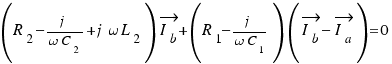 $\left(R_2-\frac{j}{\omega C_2}+j\ \omega L_2\right)\overrightarrow{I_b}+\left(R_1-\frac{j}{\omega C_1}\right)\left(\overrightarrow{I_b}-\overrightarrow{I_a}\right)=0$